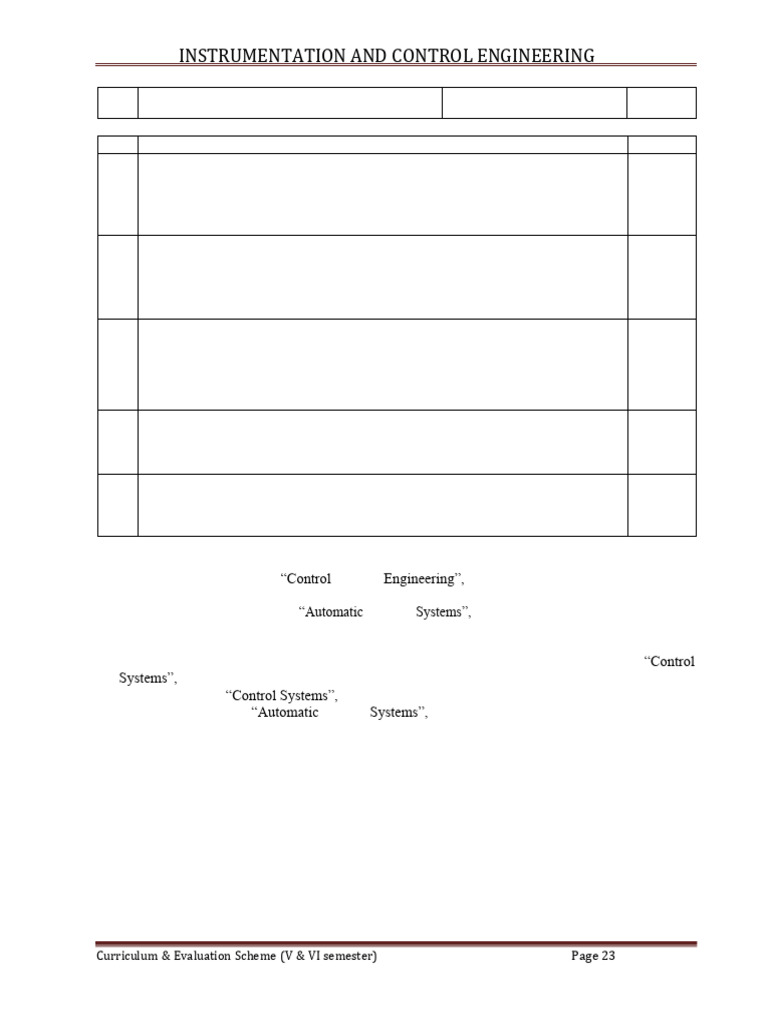 INSTRUMENTATION AND CONTROL ENGINEERING

"Control Engineering",

"Automatic Systems",

"Control Systems",

"Control Systems",

"Automatic Systems",

Curriculum & Evaluation Scheme (V & VI semester) Page 23